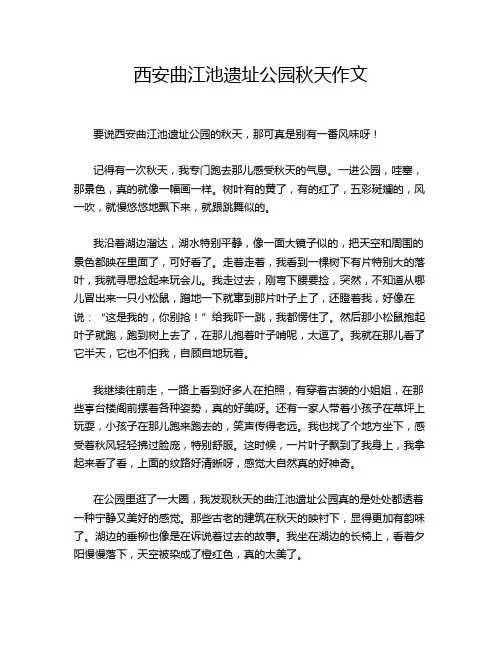 西安曲江池遗址公园秋天作文

要说西安曲江池遗址公园的秋天，那可真是别有一番风味呀！

记得有一次秋天，我专门跑去那儿感受秋天的气息。一进公园，哇塞，那景色，真的就像一幅画一样。树叶有的黄了，有的红了，五彩斑斓的，风一吹，就慢悠悠地飘下来，就跟跳舞似的。

我沿着湖边溜达，湖水特别平静，像一面大镜子似的，把天空和周围的景色都映在里面了，可好看了。走着走着，我看到一棵树下有片特别大的落叶，我就寻思捡起来玩会儿。我走过去，刚弯下腰要捡，突然，不知道从哪儿冒出来一只小松鼠，蹭地一下就窜到那片叶子上了，还瞪着我，好像在说："这是我的，你别抢！"给我吓一跳，我都愣住了。然后那小松鼠抱起叶子就跑，跑到树上去了，在那儿抱着叶子啃呢，太逗了。我就在那儿看了它半天，它也不怕我，自顾自地玩着。

我继续往前走，一路上看到好多人在拍照，有穿着古装的小姐姐，在那些亭台楼阁前摆着各种姿势，真的好美呀。还有一家人带着小孩子在草坪上玩耍，小孩子在那儿跑来跑去的，笑声传得老远。我也找了个地方坐下，感受着秋风轻轻拂过脸庞，特别舒服。这时候，一片叶子飘到了我身上，我拿起来看了看，上面的纹路好清晰呀，感觉大自然真的好神奇。

在公园里逛了一大圈，我发现秋天的曲江池遗址公园真的是处处都透着一种宁静又美好的感觉。那些古老的建筑在秋天的映衬下，显得更加有韵味了。湖边的垂柳也像是在诉说着过去的故事。我坐在湖边的长椅上，看着夕阳慢慢落下，天空被染成了橙红色，真的太美了。